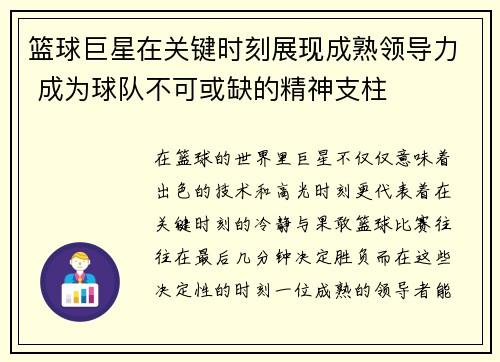 篮球巨星在关键时刻展现成熟领导力 成为球队不可或缺的精神支柱

在篮球的世界里巨星不仅仅意味着出色的技术和高光时刻更代表着在关键时刻的冷静与果敢篮球比赛往往在最后几分钟决定胜负而在这些决定性的时刻一位成熟的领导者能